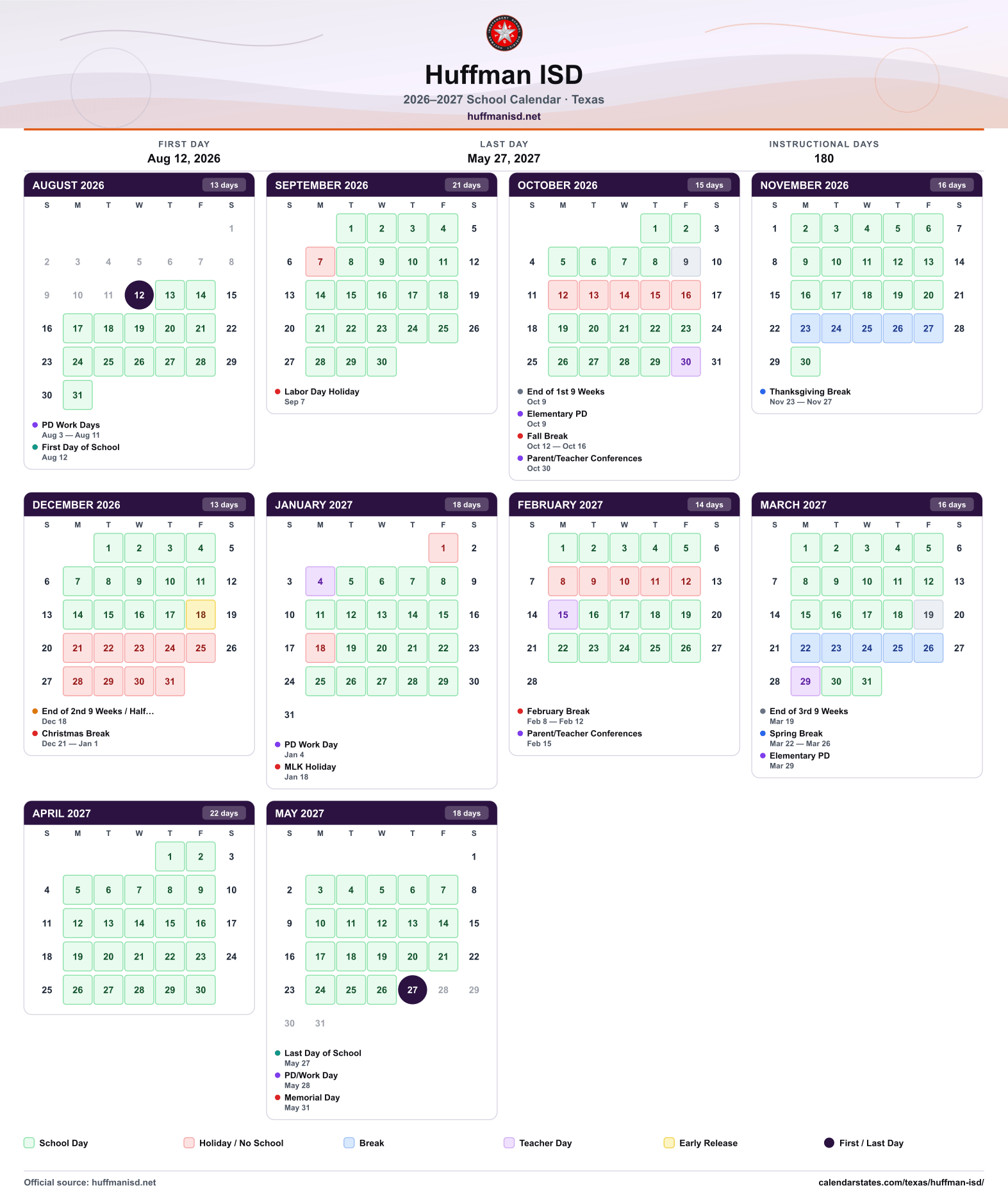 Huffman ISD
2026–2027 School Calendar · Texas
huffmanisd.net

FIRST DAY
Aug 12, 2026

LAST DAY
May 27, 2027

INSTRUCTIONAL DAYS
180

AUGUST 2026
13 days
| S | M | T | W | T | F | S |
|---|---|---|---|---|---|---|
| | | | | | | 1 |
| 2 | 3 | 4 | 5 | 6 | 7 | 8 |
| 9 | 10 | 11 | 12 | 13 | 14 | 15 |
| 16 | 17 | 18 | 19 | 20 | 21 | 22 |
| 23 | 24 | 25 | 26 | 27 | 28 | 29 |
| 30 | 31 | | | | | |

• PD Work Days
Aug 3 — Aug 11
• First Day of School
Aug 12

SEPTEMBER 2026
21 days
| S | M | T | W | T | F | S |
|---|---|---|---|---|---|---|
| | | 1 | 2 | 3 | 4 | 5 |
| 6 | 7 | 8 | 9 | 10 | 11 | 12 |
| 13 | 14 | 15 | 16 | 17 | 18 | 19 |
| 20 | 21 | 22 | 23 | 24 | 25 | 26 |
| 27 | 28 | 29 | 30 | | | |

• Labor Day Holiday
Sep 7

OCTOBER 2026
15 days
| S | M | T | W | T | F | S |
|---|---|---|---|---|---|---|
| | | | | 1 | 2 | 3 |
| 4 | 5 | 6 | 7 | 8 | 9 | 10 |
| 11 | 12 | 13 | 14 | 15 | 16 | 17 |
| 18 | 19 | 20 | 21 | 22 | 23 | 24 |
| 25 | 26 | 27 | 28 | 29 | 30 | 31 |

• End of 1st 9 Weeks
Oct 9
• Elementary PD
Oct 9
• Fall Break
Oct 12 — Oct 16
• Parent/Teacher Conferences
Oct 30

NOVEMBER 2026
16 days
| S | M | T | W | T | F | S |
|---|---|---|---|---|---|---|
| 1 | 2 | 3 | 4 | 5 | 6 | 7 |
| 8 | 9 | 10 | 11 | 12 | 13 | 14 |
| 15 | 16 | 17 | 18 | 19 | 20 | 21 |
| 22 | 23 | 24 | 25 | 26 | 27 | 28 |
| 29 | 30 | | | | | |

• Thanksgiving Break
Nov 23 — Nov 27

DECEMBER 2026
13 days
| S | M | T | W | T | F | S |
|---|---|---|---|---|---|---|
| | | 1 | 2 | 3 | 4 | 5 |
| 6 | 7 | 8 | 9 | 10 | 11 | 12 |
| 13 | 14 | 15 | 16 | 17 | 18 | 19 |
| 20 | 21 | 22 | 23 | 24 | 25 | 26 |
| 27 | 28 | 29 | 30 | 31 | | |

• End of 2nd 9 Weeks / Half...
Dec 18
• Christmas Break
Dec 21 — Jan 1

JANUARY 2027
18 days
| S | M | T | W | T | F | S |
|---|---|---|---|---|---|---|
| | | | | | 1 | 2 |
| 3 | 4 | 5 | 6 | 7 | 8 | 9 |
| 10 | 11 | 12 | 13 | 14 | 15 | 16 |
| 17 | 18 | 19 | 20 | 21 | 22 | 23 |
| 24 | 25 | 26 | 27 | 28 | 29 | 30 |
| 31 | | | | | | |

• PD Work Day
Jan 4
• MLK Holiday
Jan 18

FEBRUARY 2027
14 days
| S | M | T | W | T | F | S |
|---|---|---|---|---|---|---|
| | 1 | 2 | 3 | 4 | 5 | 6 |
| 7 | 8 | 9 | 10 | 11 | 12 | 13 |
| 14 | 15 | 16 | 17 | 18 | 19 | 20 |
| 21 | 22 | 23 | 24 | 25 | 26 | 27 |
| 28 | | | | | | |

• February Break
Feb 8 — Feb 12
• Parent/Teacher Conferences
Feb 15

MARCH 2027
16 days
| S | M | T | W | T | F | S |
|---|---|---|---|---|---|---|
| | 1 | 2 | 3 | 4 | 5 | 6 |
| 7 | 8 | 9 | 10 | 11 | 12 | 13 |
| 14 | 15 | 16 | 17 | 18 | 19 | 20 |
| 21 | 22 | 23 | 24 | 25 | 26 | 27 |
| 28 | 29 | 30 | 31 | | | |

• End of 3rd 9 Weeks
Mar 19
• Spring Break
Mar 22 — Mar 26
• Elementary PD
Mar 29

APRIL 2027
22 days
| S | M | T | W | T | F | S |
|---|---|---|---|---|---|---|
| | | | | 1 | 2 | 3 |
| 4 | 5 | 6 | 7 | 8 | 9 | 10 |
| 11 | 12 | 13 | 14 | 15 | 16 | 17 |
| 18 | 19 | 20 | 21 | 22 | 23 | 24 |
| 25 | 26 | 27 | 28 | 29 | 30 | |

MAY 2027
18 days
| S | M | T | W | T | F | S |
|---|---|---|---|---|---|---|
| | | | | | | 1 |
| 2 | 3 | 4 | 5 | 6 | 7 | 8 |
| 9 | 10 | 11 | 12 | 13 | 14 | 15 |
| 16 | 17 | 18 | 19 | 20 | 21 | 22 |
| 23 | 24 | 25 | 26 | 27 | 28 | 29 |
| 30 | 31 | | | | | |

• Last Day of School
May 27
• PD/Work Day
May 28
• Memorial Day
May 31

School Day  Holiday / No School  Break  Teacher Day  Early Release  First / Last Day

Official source: huffmanisd.net
calendarstates.com/texas/huffman-isd/